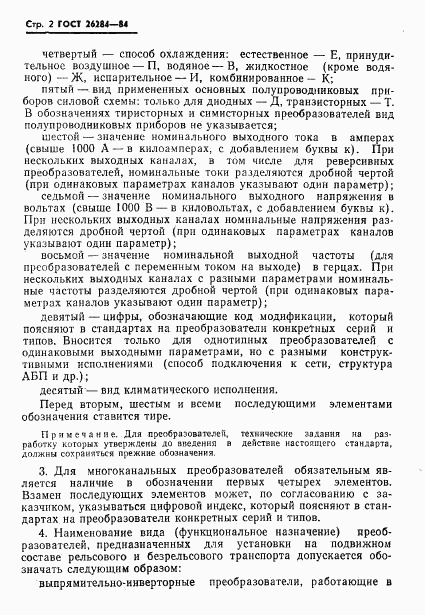 Стр. 2 ГОСТ 26284—84

четвертый — способ охлаждения: естественное — Е, принудительное воздушное — П, водяное — В, жидкостное (кроме водяного) — Ж, испарительное — И, комбинированное — К;

пятый — вид примененных основных полупроводниковых приборов силовой схемы: только для диодных — Д, транзисторных — Т. В обозначениях тиристорных и симисторных преобразователей вид полупроводниковых приборов не указывается;

шестой — значение номинального выходного тока в амперах (свыше 1000 А — в килоамперах, с добавлением буквы к). При нескольких выходных каналах, в том числе для реверсивных преобразователей, номинальные токи разделяются дробной чертой (при одинаковых параметрах каналов указывают один параметр);

седьмой — значение номинального выходного напряжения в вольтах (свыше 1000 В — в киловольтах, с добавлением буквы к). При нескольких выходных каналах номинальные напряжения разделяются дробной чертой (при одинаковых параметрах каналов указывают один параметр);

восьмой — значение номинальной выходной частоты (для преобразователей с переменным током на выходе) в герцах. При нескольких выходных каналах с разными параметрами номинальные частоты разделяются дробной чертой (при одинаковых параметрах каналов указывают один параметр);

девятый — цифры, обозначающие код модификации, который поясняют в стандартах на преобразователи конкретных серий и типов. Вносится только для однотипных преобразователей с одинаковыми выходными параметрами, но с разными конструктивными исполнениями (способ подключения к сети, структура АБП и др.);

десятый — вид климатического исполнения.

Перед вторым, шестым и всеми последующими элементами обозначения ставится тире.

Примечание. Для преобразователей, технические задания на разработку которых утверждены до введения в действие настоящего стандарта, должны сохраняться прежние обозначения.

3. Для многоканальных преобразователей обязательным является наличие в обозначении первых четырех элементов. Взамен последующих элементов может, по согласованию с заказчиком, указываться цифровой индекс, который поясняют в стандартах на преобразователи конкретных серий и типов.

4. Наименование вида (функциональное назначение) преобразователей, предназначенных для установки на подвижном составе рельсового и безрельсового транспорта допускается обозначать следующим образом:

выпрямительно-инверторные преобразователи, работающие в